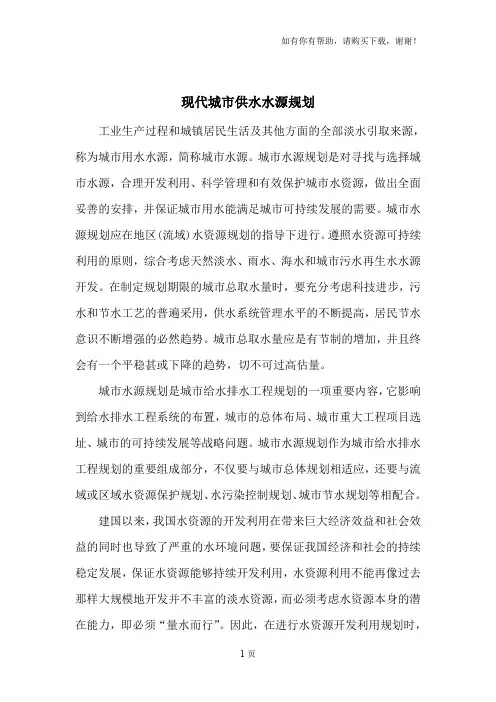 如有你有帮助，请购买下载，谢谢！

现代城市供水水源规划

工业生产过程和城镇居民生活及其他方面的全部淡水引取来源，称为城市用水水源，简称城市水源。城市水源规划是对寻找与选择城市水源，合理开发利用、科学管理和有效保护城市水资源，做出全面妥善的安排，并保证城市用水能满足城市可持续发展的需要。城市水源规划应在地区（流域）水资源规划的指导下进行。遵照水资源可持续利用的原则，综合考虑天然淡水、雨水、海水和城市污水再生水水源开发。在制定规划期限的城市总取水量时，要充分考虑科技进步，污水和节水工艺的普遍采用，供水系统管理水平的不断提高，居民节水意识不断增强的必然趋势。城市总取水量应是有节制的增加，并且终会有一个平稳甚或下降的趋势，切不可过高估量。

城市水源规划是城市给水排水工程规划的一项重要内容，它影响到给水排水工程系统的布置，城市的总体布局、城市重大工程项目选址、城市的可持续发展等战略问题。城市水源规划作为城市给水排水工程规划的重要组成部分，不仅要与城市总体规划相适应，还要与流域或区域水资源保护规划、水污染控制规划、城市节水规划等相配合。

建国以来，我国水资源的开发利用在带来巨大经济效益和社会效益的同时也导致了严重的水环境问题，要保证我国经济和社会的持续稳定发展，保证水资源能够持续开发利用，水资源利用不能再像过去那样大规模地开发并不丰富的淡水资源，而必须考虑水资源本身的潜在能力，即必须“量水而行”。因此，在进行水资源开发利用规划时，

1 页